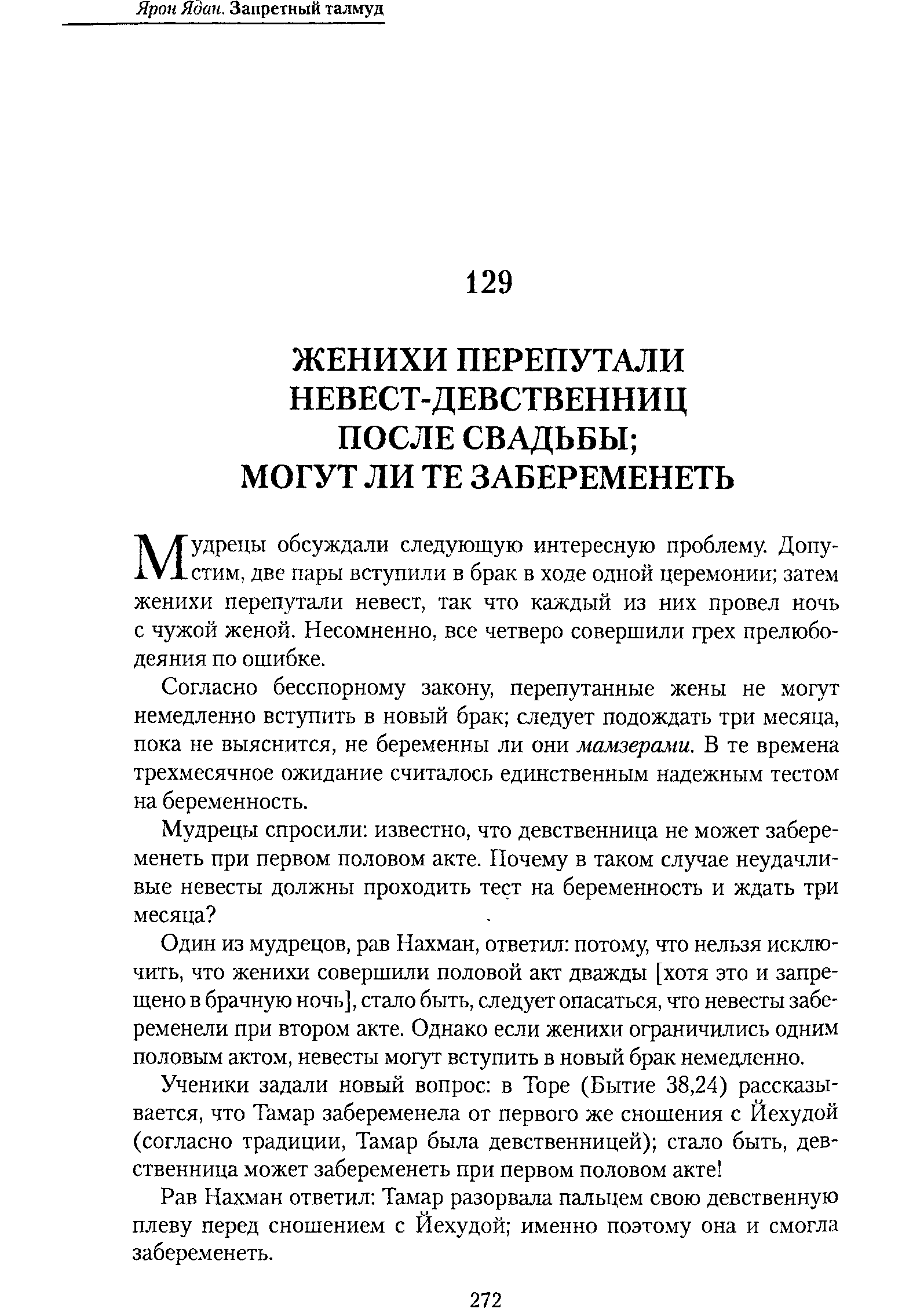 Ярон Ядан. Запретный талмуд

129

ЖЕНИХИ ПЕРЕПУТАЛИ НЕВЕСТ-ДЕВСТВЕННИЦ ПОСЛЕ СВАДЬБЫ; МОГУТ ЛИ ТЕ ЗАБЕРЕМЕНЕТЬ

Мудрецы обсуждали следующую интересную проблему. Допустим, две пары вступили в брак в ходе одной церемонии; затем женихи перепутали невест, так что каждый из них провел ночь с чужой женой. Несомненно, все четверо совершили грех прелюбодеяния по ошибке.

Согласно бесспорному закону, перепутанные жены не могут немедленно вступить в новый брак; следует подождать три месяца, пока не выяснится, не беременны ли они мамзерами. В те времена трехмесячное ожидание считалось единственным надежным тестом на беременность.

Мудрецы спросили: известно, что девственница не может забеременеть при первом половом акте. Почему в таком случае неудачливые невесты должны проходить тест на беременность и ждать три месяца?

Один из мудрецов, рав Нахман, ответил: потому, что нельзя исключить, что женихи совершили половой акт дважды [хотя это и запрещено в брачную ночь], стало быть, следует опасаться, что невесты забеременели при втором акте. Однако если женихи ограничились одним половым актом, невесты могут вступить в новый брак немедленно.

Ученики задали новый вопрос: в Торе (Бытие 38,24) рассказывается, что Тамар забеременела от первого же сношения с Йехудой (согласно традиции, Тамар была девственницей); стало быть, девственница может забеременеть при первом половом акте!

Рав Нахман ответил: Тамар разорвала пальцем свою девственную плеву перед сношением с Йехудой; именно поэтому она и смогла забеременеть.

272